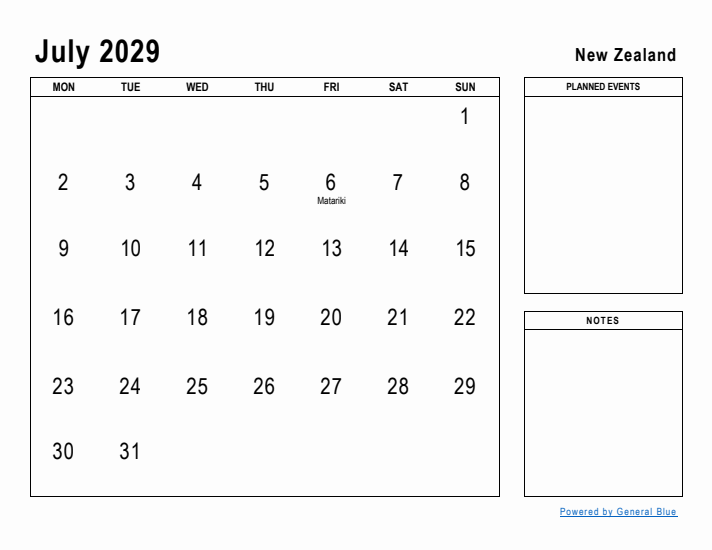 July 2029

New Zealand

| MON | TUE | WED | THU | FRI | SAT | SUN |
|---|---|---|---|---|---|---|
| | | | | | | 1 |
| 2 | 3 | 4 | 5 | 6 Matariki | 7 | 8 |
| 9 | 10 | 11 | 12 | 13 | 14 | 15 |
| 16 | 17 | 18 | 19 | 20 | 21 | 22 |
| 23 | 24 | 25 | 26 | 27 | 28 | 29 |
| 30 | 31 | | | | | |

PLANNED EVENTS

NOTES

Powered by General Blue